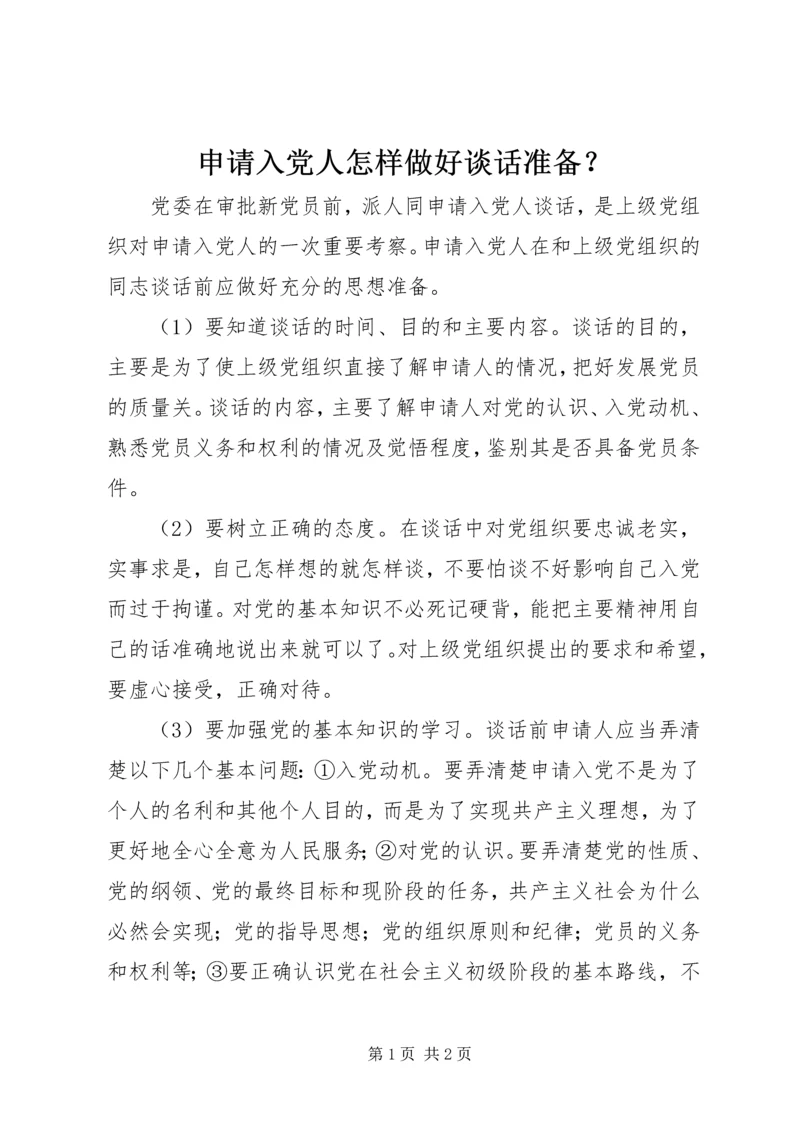 申请入党人怎样做好谈话准备？

党委在审批新党员前，派人同申请入党人谈话，是上级党组织对申请入党人的一次重要考察。申请入党人在和上级党组织的同志谈话前应做好充分的思想准备。

（1）要知道谈话的时间、目的和主要内容。谈话的目的，主要是为了使上级党组织直接了解申请人的情况，把好发展党员的质量关。谈话的内容，主要了解申请人对党的认识、入党动机、熟悉党员义务和权利的情况及觉悟程度，鉴别其是否具备党员条件。

（2）要树立正确的态度。在谈话中对党组织要忠诚老实，实事求是，自己怎样想的就怎样谈，不要怕谈不好影响自己入党而过于拘谨。对党的基本知识不必死记硬背，能把主要精神用自己的话准确地说出来就可以了。对上级党组织提出的要求和希望，要虚心接受，正确对待。

（3）要加强党的基本知识的学习。谈话前申请人应当弄清楚以下几个基本问题：①入党动机。要弄清楚申请入党不是为了个人的名利和其他个人目的，而是为了实现共产主义理想，为了更好地全心全意为人民服务；②对党的认识。要弄清楚党的性质、党的纲领、党的最终目标和现阶段的任务，共产主义社会为什么必然会实现；党的指导思想；党的组织原则和纪律；党员的义务和权利等；③要正确认识党在社会主义初级阶段的基本路线，不

第 1 页 共 2 页